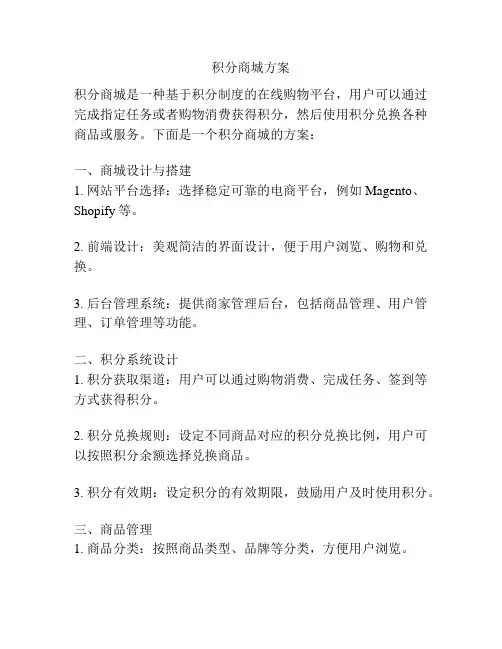 积分商城方案

积分商城是一种基于积分制度的在线购物平台，用户可以通过完成指定任务或者购物消费获得积分，然后使用积分兑换各种商品或服务。下面是一个积分商城的方案：

一、商城设计与搭建
1. 网站平台选择：选择稳定可靠的电商平台，例如 Magento、Shopify 等。

2. 前端设计：美观简洁的界面设计，便于用户浏览、购物和兑换。

3. 后台管理系统：提供商家管理后台，包括商品管理、用户管理、订单管理等功能。

二、积分系统设计
1. 积分获取渠道：用户可以通过购物消费、完成任务、签到等方式获得积分。

2. 积分兑换规则：设定不同商品对应的积分兑换比例，用户可以按照积分余额选择兑换商品。

3. 积分有效期：设定积分的有效期限，鼓励用户及时使用积分。

三、商品管理
1. 商品分类：按照商品类型、品牌等分类，方便用户浏览。